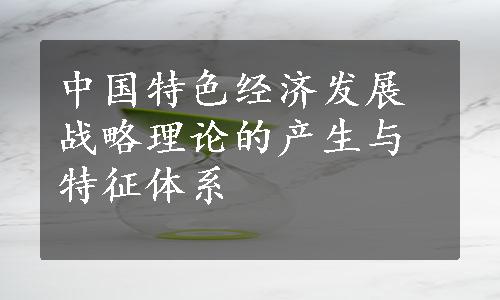 中国特色经济发展战略理论的产生与特征体系